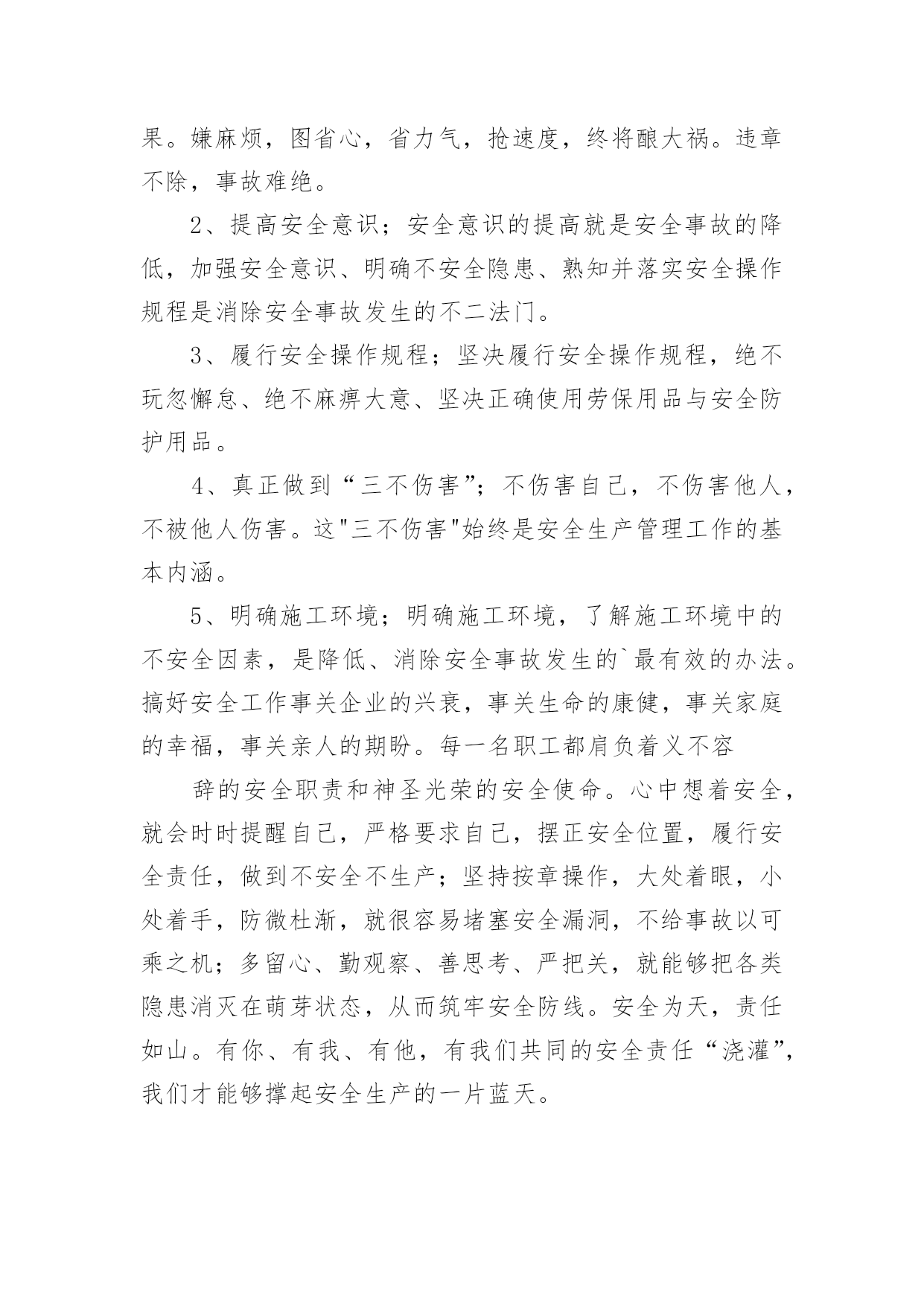 果。嫌麻烦，图省心，省力气，抢速度，终将酿大祸。违章不除，事故难绝。

2、提高安全意识；安全意识的提高就是安全事故的降低，加强安全意识、明确不安全隐患、熟知并落实安全操作规程是消除安全事故发生的不二法门。

3、履行安全操作规程；坚决履行安全操作规程，绝不玩忽懈怠、绝不麻痹大意、坚决正确使用劳保用品与安全防护用品。

4、真正做到“三不伤害”；不伤害自己，不伤害他人，不被他人伤害。这"三不伤害"始终是安全生产管理工作的基本内涵。

5、明确施工环境；明确施工环境，了解施工环境中的不安全因素，是降低、消除安全事故发生的`最有效的办法。搞好安全工作事关企业的兴衰，事关生命的康健，事关家庭的幸福，事关亲人的期盼。每一名职工都肩负着义不容

辞的安全职责和神圣光荣的安全使命。心中想着安全，就会时时提醒自己，严格要求自己，摆正安全位置，履行安全责任，做到不安全不生产；坚持按章操作，大处着眼，小处着手，防微杜渐，就很容易堵塞安全漏洞，不给事故以可乘之机；多留心、勤观察、善思考、严把关，就能够把各类隐患消灭在萌芽状态，从而筑牢安全防线。安全为天，责任如山。有你、有我、有他，有我们共同的安全责任“浇灌”，我们才能够撑起安全生产的一片蓝天。